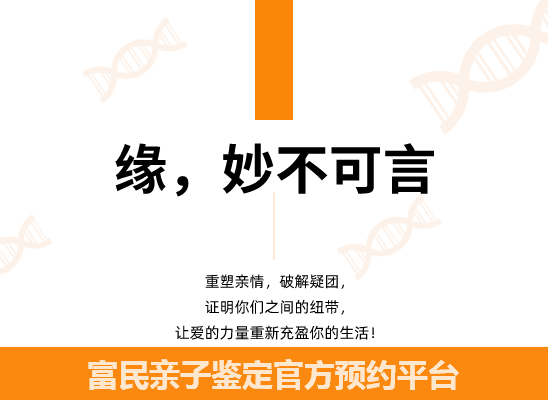 缘，妙不可言

重塑亲情，破解疑团，
证明你们之间的纽带，
让爱的力量重新充盈你的生活！

富民亲子鉴定官方预约平台